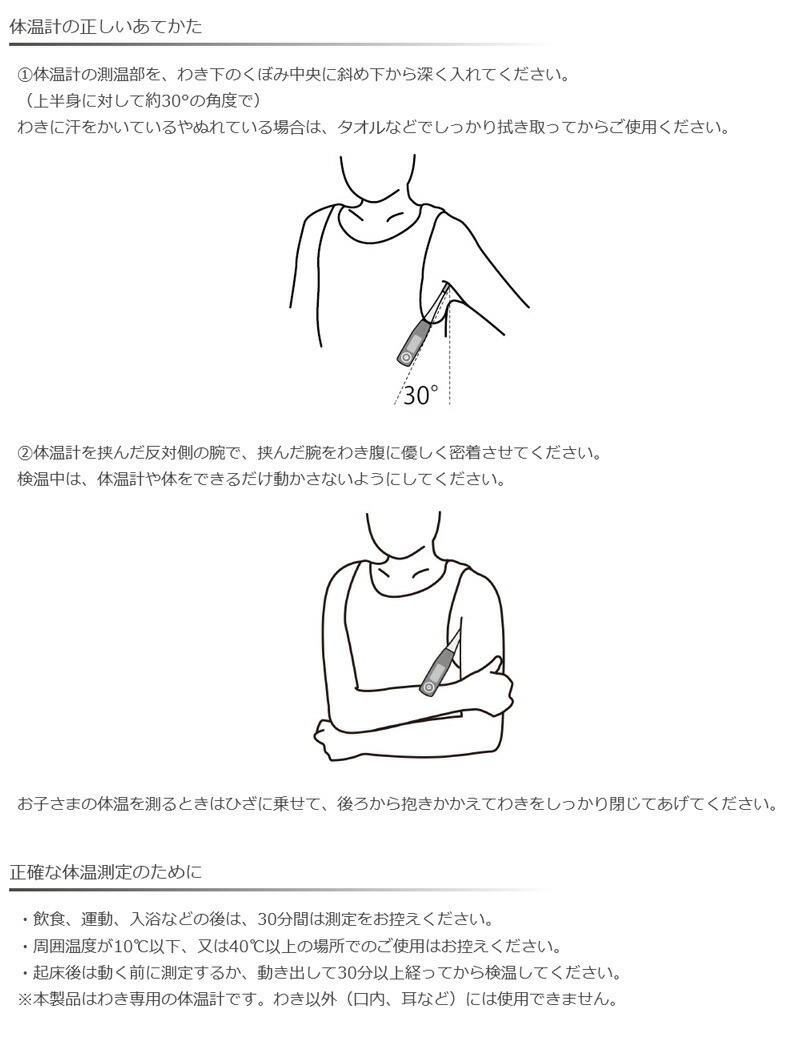 体温計の正しいあてかた

①体温計の測温部を、わき下のくぼみ中央に斜め下から深く入れてください。
（上半身に対して約30°の角度で）
わきに汗をかいているやぬれている場合は、タオルなどでしっかり拭き取ってからご使用ください。

30°

②体温計を挟んだ反対側の腕で、挟んだ腕をわき腹に優しく密着させてください。
検温中は、体温計や体をできるだけ動かさないようにしてください。

お子さまの体温を測るときはひざに乗せて、後ろから抱きかかえてわきをしっかり閉じてあげてください。

正確な体温測定のために

・飲食、運動、入浴などの後は、30分間は測定をお控えください。
・周囲温度が10℃以下、又は40℃以上の場所でのご使用はお控えください。
・起床後は動く前に測定するか、動き出して30分以上経ってから検温してください。
※本製品はわき専用の体温計です。わき以外（口内、耳など）には使用できません。